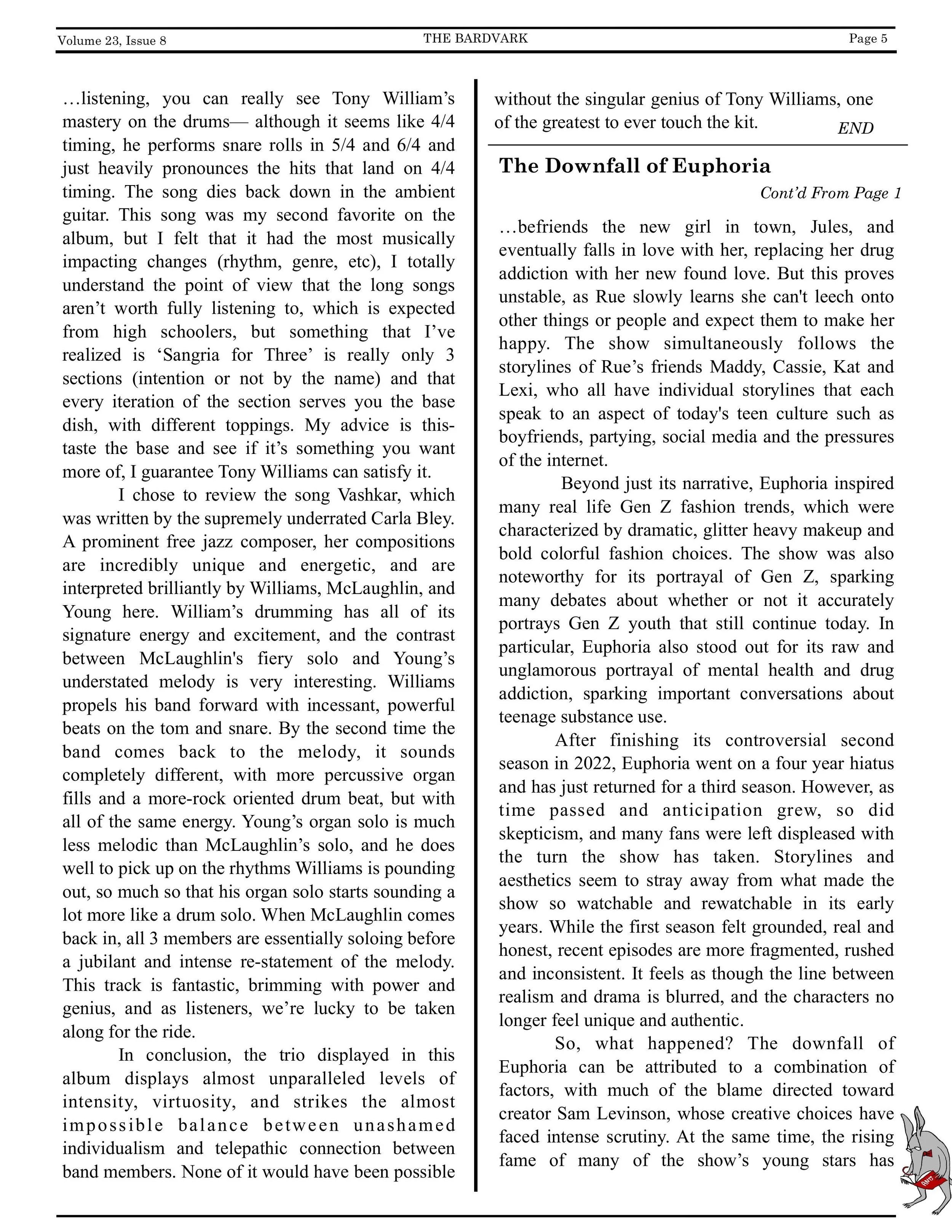 Volume 23, Issue 8
THE BARDVARK
Page 5

…listening, you can really see Tony William's mastery on the drums— although it seems like 4/4 timing, he performs snare rolls in 5/4 and 6/4 and just heavily pronounces the hits that land on 4/4 timing. The song dies back down in the ambient guitar. This song was my second favorite on the album, but I felt that it had the most musically impacting changes (rhythm, genre, etc), I totally understand the point of view that the long songs aren't worth fully listening to, which is expected from high schoolers, but something that I've realized is 'Sangria for Three' is really only 3 sections (intention or not by the name) and that every iteration of the section serves you the base dish, with different toppings. My advice is this- taste the base and see if it's something you want more of, I guarantee Tony Williams can satisfy it.

I chose to review the song Vashkar, which was written by the supremely underrated Carla Bley. A prominent free jazz composer, her compositions are incredibly unique and energetic, and are interpreted brilliantly by Williams, McLaughlin, and Young here. William's drumming has all of its signature energy and excitement, and the contrast between McLaughlin's fiery solo and Young's understated melody is very interesting. Williams propels his band forward with incessant, powerful beats on the tom and snare. By the second time the band comes back to the melody, it sounds completely different, with more percussive organ fills and a more-rock oriented drum beat, but with all of the same energy. Young's organ solo is much less melodic than McLaughlin's solo, and he does well to pick up on the rhythms Williams is pounding out, so much so that his organ solo starts sounding a lot more like a drum solo. When McLaughlin comes back in, all 3 members are essentially soloing before a jubilant and intense re-statement of the melody. This track is fantastic, brimming with power and genius, and as listeners, we're lucky to be taken along for the ride.

In conclusion, the trio displayed in this album displays almost unparalleled levels of intensity, virtuosity, and strikes the almost impossible balance between unashamed individualism and telepathic connection between band members. None of it would have been possible without the singular genius of Tony Williams, one of the greatest to ever touch the kit.

END

The Downfall of Euphoria

Cont'd From Page 1

…befriends the new girl in town, Jules, and eventually falls in love with her, replacing her drug addiction with her new found love. But this proves unstable, as Rue slowly learns she can't leech onto other things or people and expect them to make her happy. The show simultaneously follows the storylines of Rue's friends Maddy, Cassie, Kat and Lexi, who all have individual storylines that each speak to an aspect of today's teen culture such as boyfriends, partying, social media and the pressures of the internet.

Beyond just its narrative, Euphoria inspired many real life Gen Z fashion trends, which were characterized by dramatic, glitter heavy makeup and bold colorful fashion choices. The show was also noteworthy for its portrayal of Gen Z, sparking many debates about whether or not it accurately portrays Gen Z youth that still continue today. In particular, Euphoria also stood out for its raw and unglamorous portrayal of mental health and drug addiction, sparking important conversations about teenage substance use.

After finishing its controversial second season in 2022, Euphoria went on a four year hiatus and has just returned for a third season. However, as time passed and anticipation grew, so did skepticism, and many fans were left displeased with the turn the show has taken. Storylines and aesthetics seem to stray away from what made the show so watchable and rewatchable in its early years. While the first season felt grounded, real and honest, recent episodes are more fragmented, rushed and inconsistent. It feels as though the line between realism and drama is blurred, and the characters no longer feel unique and authentic.

So, what happened? The downfall of Euphoria can be attributed to a combination of factors, with much of the blame directed toward creator Sam Levinson, whose creative choices have faced intense scrutiny. At the same time, the rising fame of many of the show's young stars has